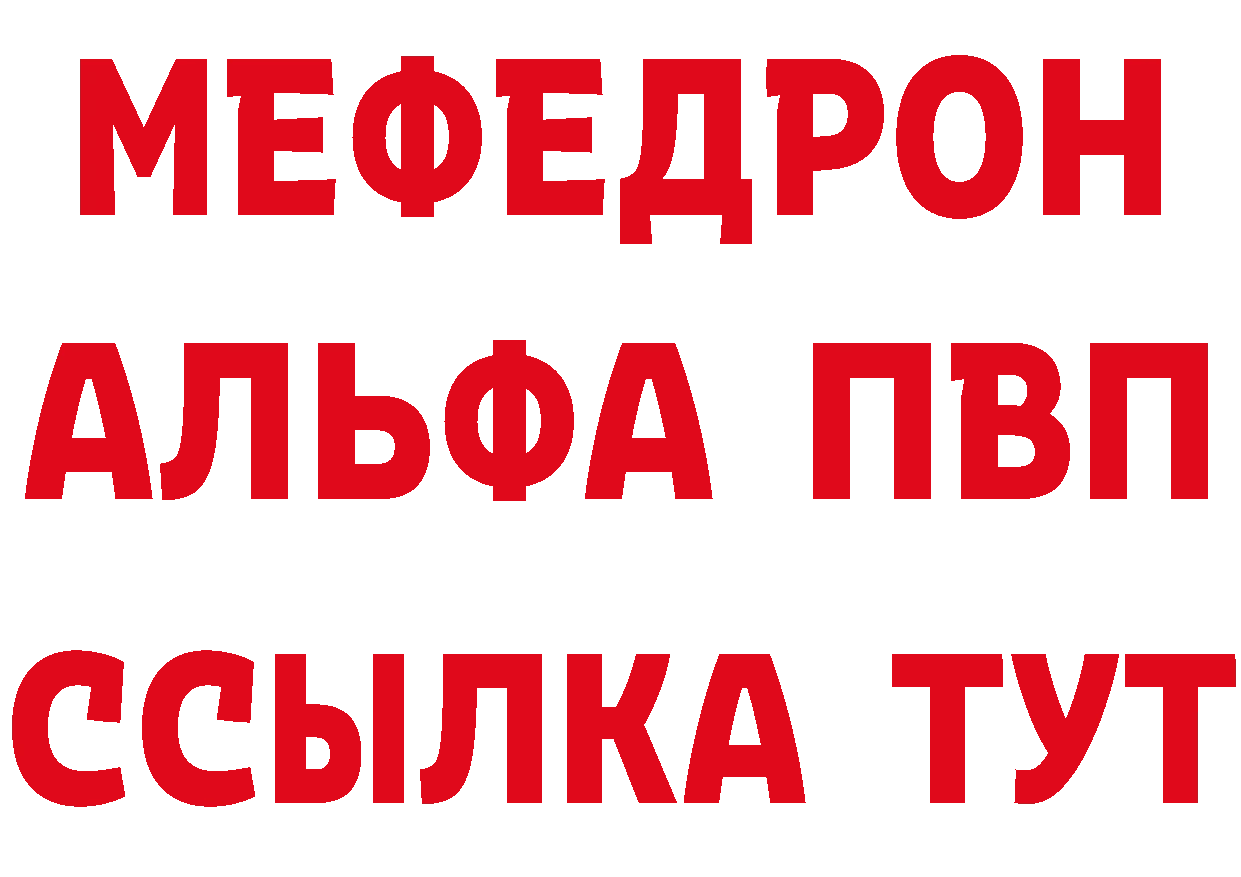 МЕФЕДРОН
АЛЬФА ПВП
ССЫЛКА ТУТ